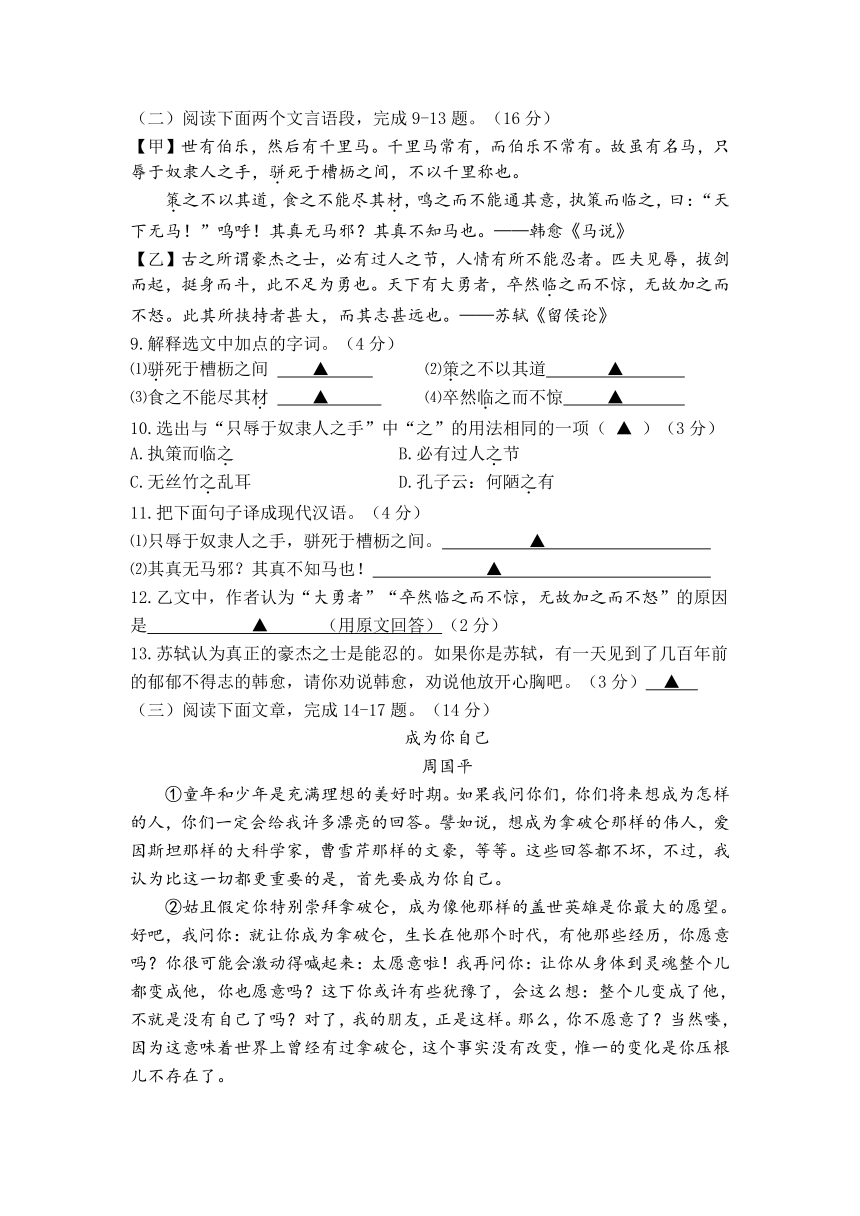 （二）阅读下面两个文言语段，完成 9-13 题。（16 分）

【甲】世有伯乐，然后有千里马。千里马常有，而伯乐不常有。故虽有名马，只辱于奴隶人之手，骈死于槽枥之间，不以千里称也。

策之不以其道，食之不能尽其材，鸣之而不能通其意，执策而临之，曰：“天下无马！”呜呼！其真无马邪？其真不知马也。——韩愈《马说》

【乙】古之所谓豪杰之士，必有过人之节，人情有所不能忍者。匹夫见辱，拔剑而起，挺身而斗，此不足为勇也。天下有大勇者，卒然临之而不惊，无故加之而不怒。此其所挟持者甚大，而其志甚远也。——苏轼《留侯论》

9.解释选文中加点的字词。（4 分）

⑴骈死于槽枥之间 ▲　　⑵策之不以其道 ▲

⑶食之不能尽其材 ▲　　⑷卒然临之而不惊 ▲

10.选出与“只辱于奴隶人之手”中“之”的用法相同的一项（ ▲ ）（3 分）

A.执策而临之　　B.必有过人之节

C.无丝竹之乱耳　　D.孔子云：何陋之有

11.把下面句子译成现代汉语。（4 分）

⑴只辱于奴隶人之手，骈死于槽枥之间。 ▲

⑵其真无马邪？其真不知马也！ ▲

12.乙文中，作者认为“大勇者”“卒然临之而不惊，无故加之而不怒”的原因是 ▲ (用原文回答)（2 分）

13.苏轼认为真正的豪杰之士是能忍的。如果你是苏轼，有一天见到了几百年前的郁郁不得志的韩愈，请你劝说韩愈，劝说他放开心胸吧。（3 分） ▲

（三）阅读下面文章，完成 14-17 题。（14 分）

成为你自己

周国平

①童年和少年是充满理想的美好时期。如果我问你们，你们将来想成为怎样的人，你们一定会给我许多漂亮的回答。譬如说，想成为拿破仑那样的伟人，爱因斯坦那样的大科学家，曹雪芹那样的文豪，等等。这些回答都不坏，不过，我认为比这一切都更重要的是，首先要成为你自己。

②姑且假定你特别崇拜拿破仑，成为像他那样的盖世英雄是你最大的愿望。好吧，我问你：就让你成为拿破仑，生长在他那个时代，有他那些经历，你愿意吗？你很可能会激动得喊起来：太愿意啦！我再问你：让你从身体到灵魂整个儿都变成他，你也愿意吗？这下你或许有些犹豫了，会这么想：整个儿变成了他，不就是没有自己了吗？对了，我的朋友，正是这样。那么，你不愿意了？当然喽，因为这意味着世界上曾经有过拿破仑，这个事实没有改变，惟一的变化是你压根儿不存在了。